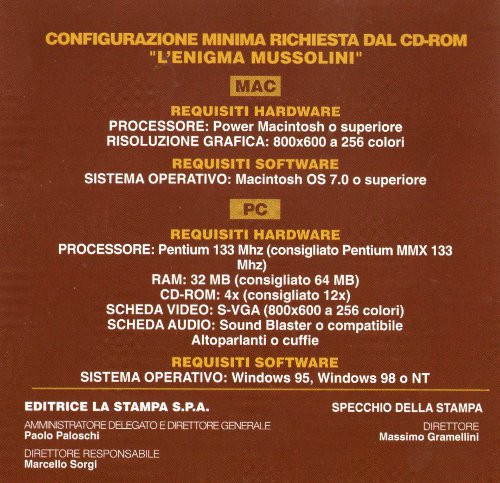 CONFIGURAZIONE MINIMA RICHIESTA DAL CD-ROM "L'ENIGMA MUSSOLINI"

MAC

REQUISITI HARDWARE
PROCESSORE: Power Macintosh o superiore
RISOLUZIONE GRAFICA: 800x600 a 256 colori

REQUISITI SOFTWARE
SISTEMA OPERATIVO: Macintosh OS 7.0 o superiore

PC

REQUISITI HARDWARE
PROCESSORE: Pentium 133 Mhz (consigliato Pentium MMX 133 Mhz)
RAM: 32 MB (consigliato 64 MB)
CD-ROM: 4x (consigliato 12x)
SCHEDA VIDEO: S-VGA (800x600 a 256 colori)
SCHEDA AUDIO: Sound Blaster o compatibile
Altoparlanti o cuffie

REQUISITI SOFTWARE
SISTEMA OPERATIVO: Windows 95, Windows 98 o NT

EDITRICE LA STAMPA S.P.A.

AMMINISTRATORE DELEGATO E DIRETTORE GENERALE
Paolo Paloschi

DIRETTORE RESPONSABILE
Marcello Sorgi

SPECCHIO DELLA STAMPA

DIRETTORE
Massimo Gramellini